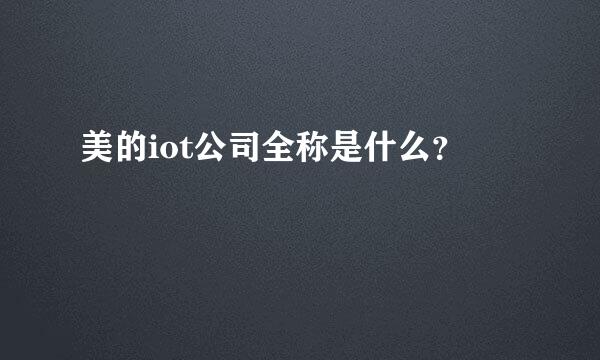 美的iot公司全称是什么?